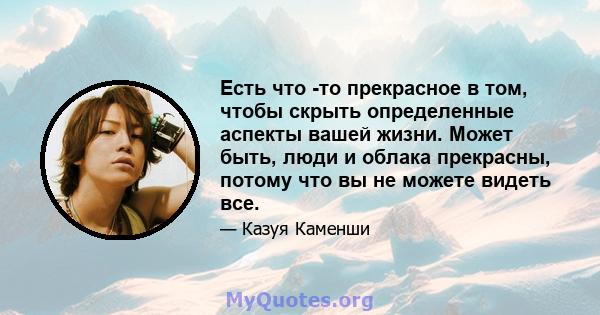 Есть что -то прекрасное в том, чтобы скрыть определенные аспекты вашей жизни. Может быть, люди и облака прекрасны, потому что вы не можете видеть все.

— Казуя Каменши

MyQuotes.org